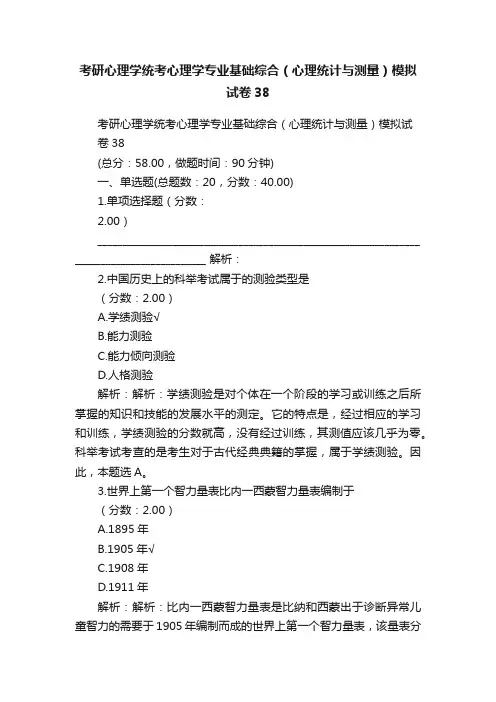 考研心理学统考心理学专业基础综合（心理统计与测量）模拟试卷38

考研心理学统考心理学专业基础综合（心理统计与测量）模拟试卷38

(总分：58.00，做题时间：90分钟)

一、单选题(总题数：20，分数：40.00)

1.单项选择题（分数：2.00）

__________________________________________________________________________________________ 解析：

2.中国历史上的科举考试属于的测验类型是

（分数：2.00）

A.学绩测验√

B.能力测验

C.能力倾向测验

D.人格测验

解析：解析：学绩测验是对个体在一个阶段的学习或训练之后所掌握的知识和技能的发展水平的测定。它的特点是，经过相应的学习和训练，学绩测验的分数就高，没有经过训练，其测值应该几乎为零。科举考试考查的是考生对于古代经典典籍的掌握，属于学绩测验。因此，本题选A。

3.世界上第一个智力量表比内一西蒙智力量表编制于

（分数：2.00）

A.1895年

B.1905年√

C.1908年

D.1911年

解析：解析：比内一西蒙智力量表是比纳和西蒙出于诊断异常儿童智力的需要于1905年编制而成的世界上第一个智力量表，该量表分